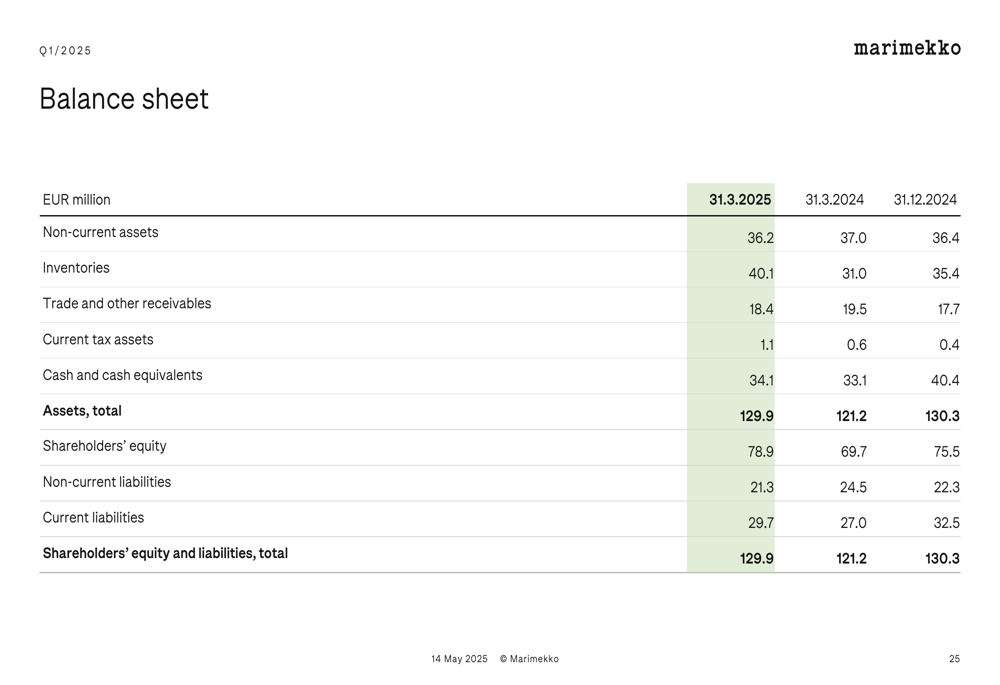 Q1/2025

marimekko

Balance sheet

| EUR million | 31.3.2025 | 31.3.2024 | 31.12.2024 |
|---|---|---|---|
| Non-current assets | 36.2 | 37.0 | 36.4 |
| Inventories | 40.1 | 31.0 | 35.4 |
| Trade and other receivables | 18.4 | 19.5 | 17.7 |
| Current tax assets | 1.1 | 0.6 | 0.4 |
| Cash and cash equivalents | 34.1 | 33.1 | 40.4 |
| **Assets, total** | **129.9** | **121.2** | **130.3** |
| Shareholders' equity | 78.9 | 69.7 | 75.5 |
| Non-current liabilities | 21.3 | 24.5 | 22.3 |
| Current liabilities | 29.7 | 27.0 | 32.5 |
| **Shareholders' equity and liabilities, total** | **129.9** | **121.2** | **130.3** |

14 May 2025 © Marimekko

25